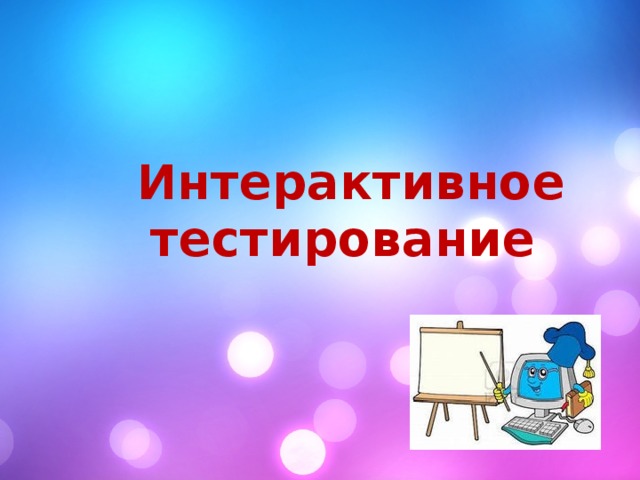 Интерактивное тестирование